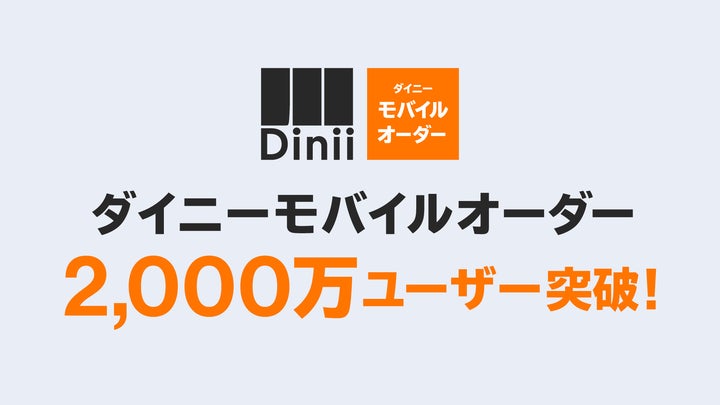 Dinii

ダイニー
モバイル
オーダー

ダイニーモバイルオーダー

2,000万ユーザー突破！